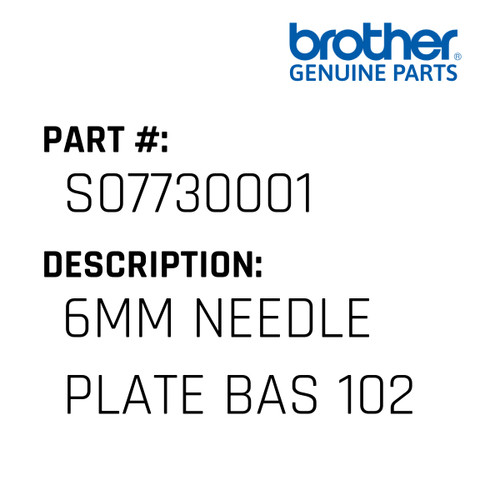 brother®
GENUINE PARTS

PART #:
S07730001

DESCRIPTION:
6MM NEEDLE PLATE BAS 102